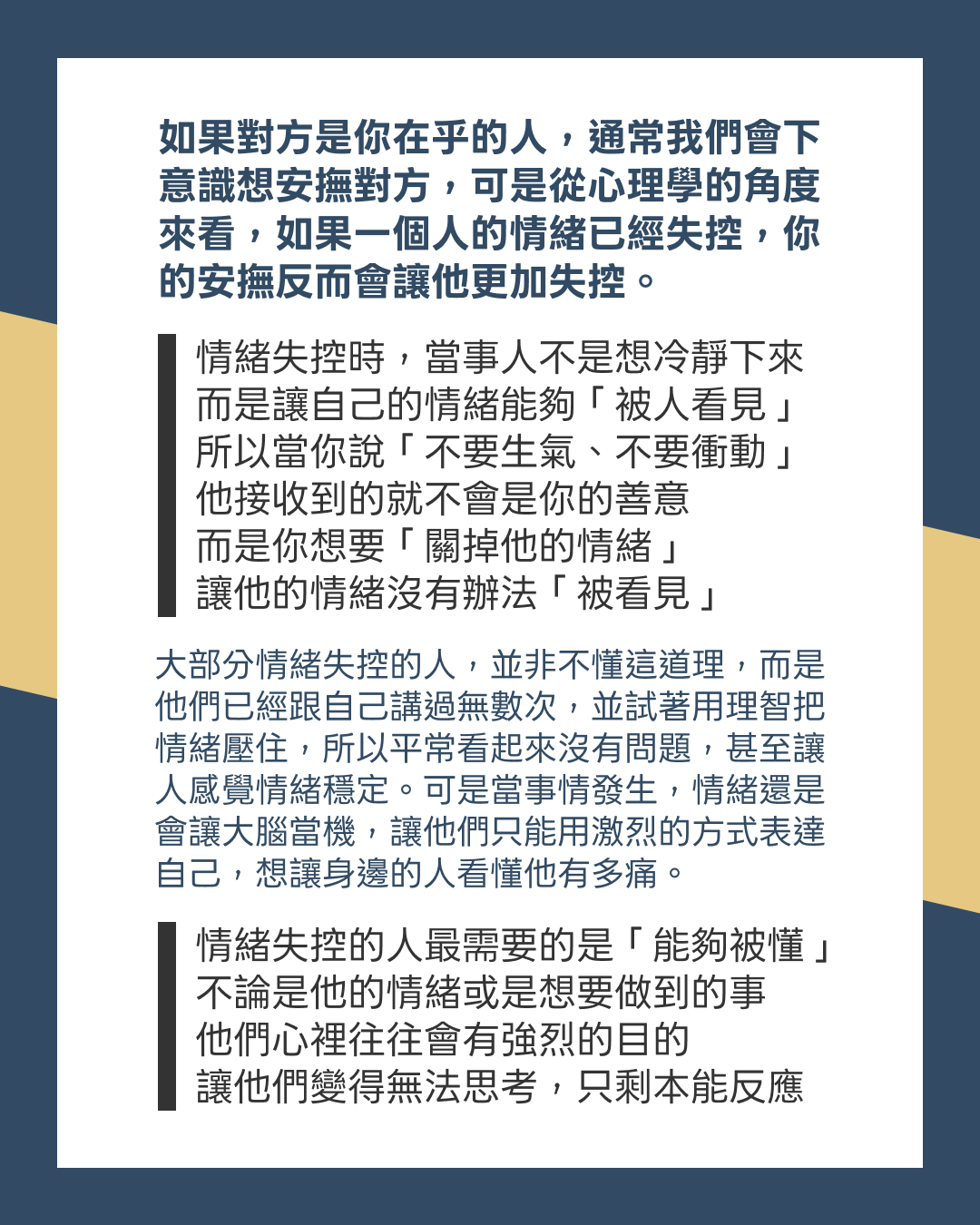 如果對方是你在乎的人，通常我們會下意識想安撫對方，可是從心理學的角度來看，如果一個人的情緒已經失控，你的安撫反而會讓他更加失控。

情緒失控時，當事人不是想冷靜下來
而是讓自己的情緒能夠「被人看見」
所以當你說「不要生氣、不要衝動」
他接收到的就不會是你的善意
而是你想要「關掉他的情緒」
讓他的情緒沒有辦法「被看見」

大部分情緒失控的人，並非不懂這道理，而是他們已經跟自己講過無數次，並試著用理智把情緒壓住，所以平常看起來沒有問題，甚至讓人感覺情緒穩定。可是當事情發生，情緒還是會讓大腦當機，讓他們只能用激烈的方式表達自己，想讓身邊的人看懂他有多痛。

情緒失控的人最需要的是「能夠被懂」
不論是他的情緒或是想要做到的事
他們心裡往往會有強烈的目的
讓他們變得無法思考，只剩本能反應